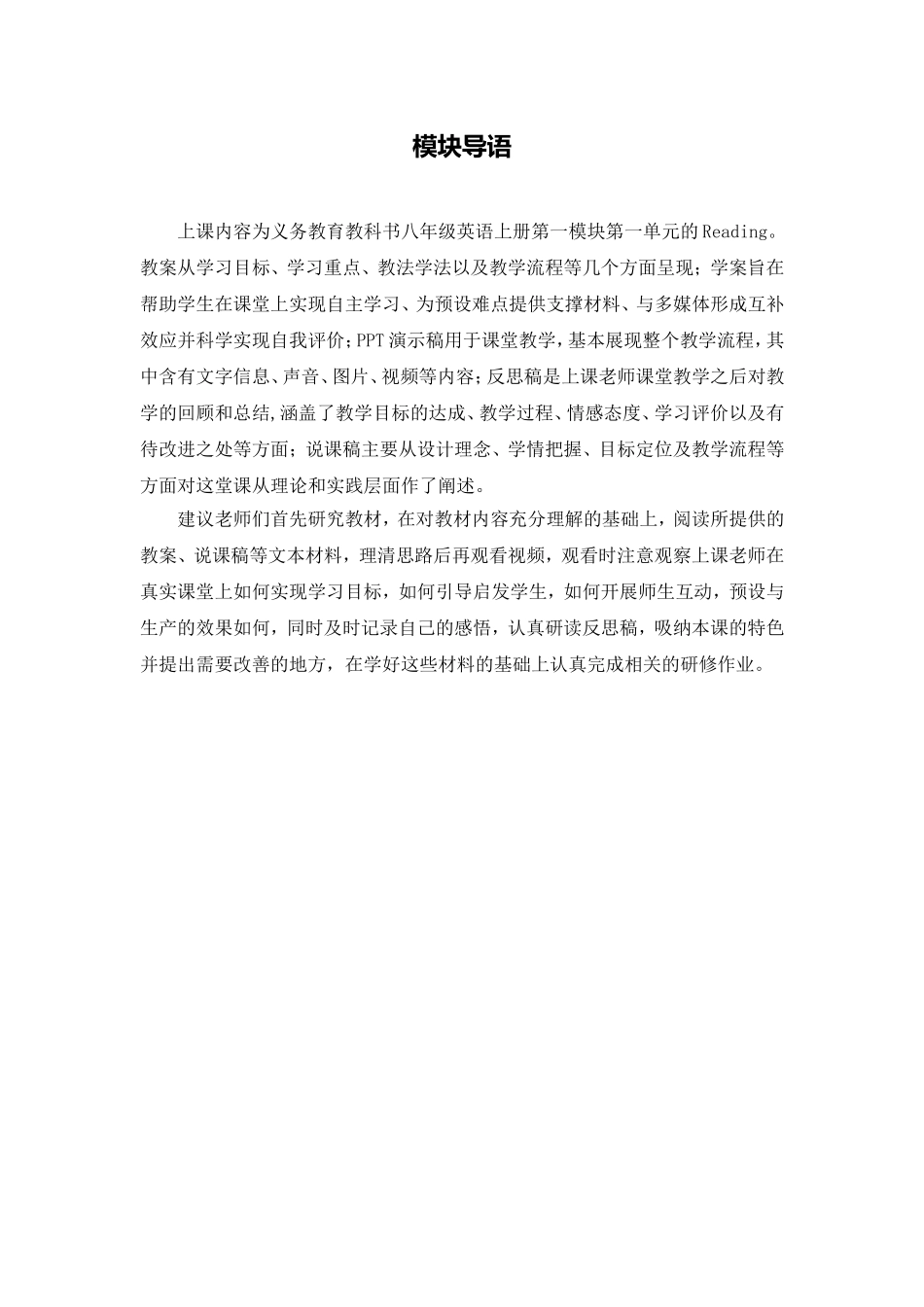 模块导语

上课内容为义务教育教科书八年级英语上册第一模块第一单元的Reading。教案从学习目标、学习重点、教法学法以及教学流程等几个方面呈现；学案旨在帮助学生在课堂上实现自主学习、为预设难点提供支撑材料、与多媒体形成互补效应并科学实现自我评价；PPT演示稿用于课堂教学，基本展现整个教学流程，其中含有文字信息、声音、图片、视频等内容；反思稿是上课老师课堂教学之后对教学的回顾和总结,涵盖了教学目标的达成、教学过程、情感态度、学习评价以及有待改进之处等方面；说课稿主要从设计理念、学情把握、目标定位及教学流程等方面对这堂课从理论和实践层面作了阐述。

建议老师们首先研究教材，在对教材内容充分理解的基础上，阅读所提供的教案、说课稿等文本材料，理清思路后再观看视频，观看时注意观察上课老师在真实课堂上如何实现学习目标，如何引导启发学生，如何开展师生互动，预设与生产的效果如何，同时及时记录自己的感悟，认真研读反思稿，吸纳本课的特色并提出需要改善的地方，在学好这些材料的基础上认真完成相关的研修作业。